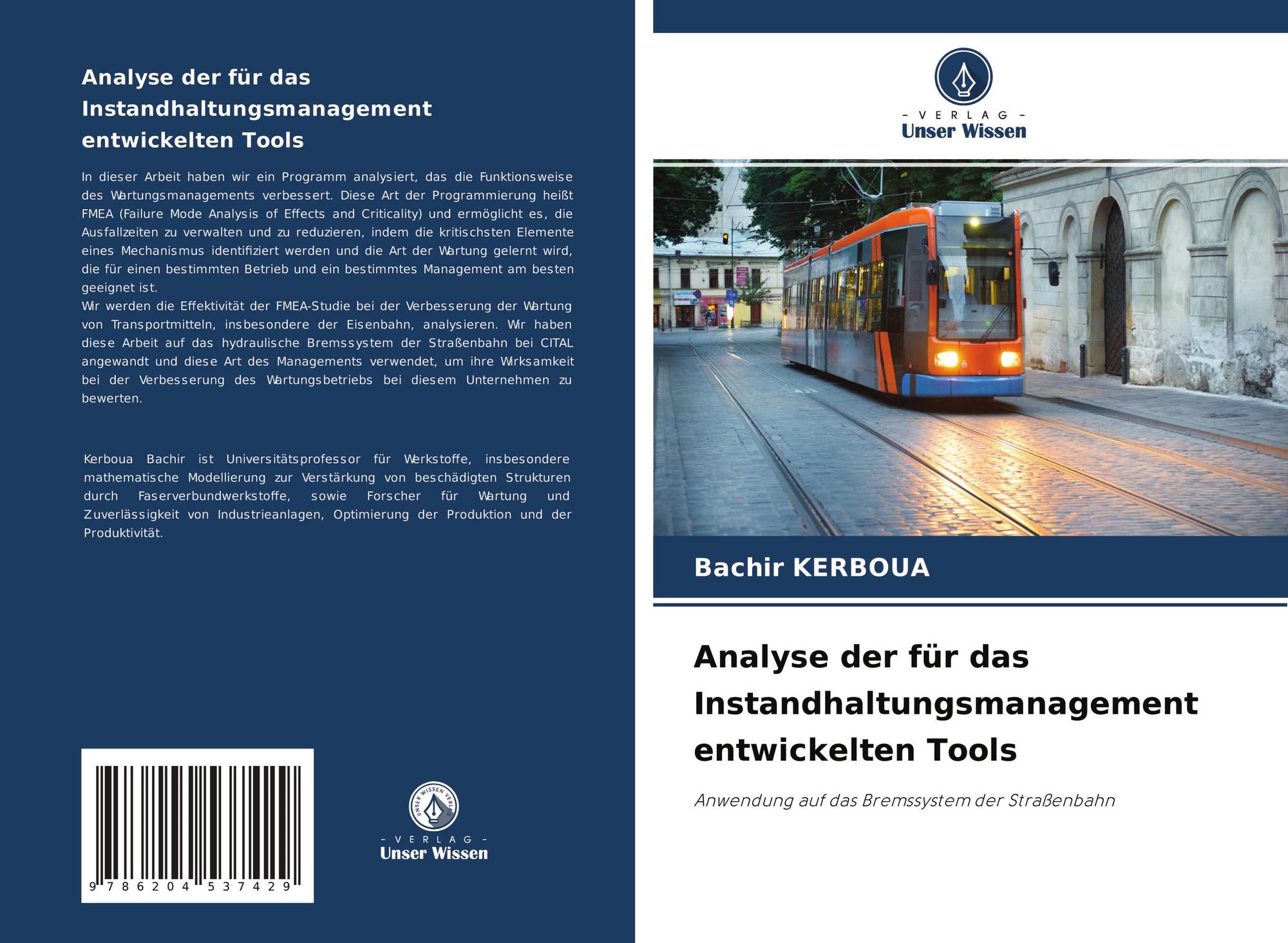 Analyse der für das Instandhaltungsmanagement entwickelten Tools

In dieser Arbeit haben wir ein Programm analysiert, das die Funktionsweise des Wartungsmanagements verbessert. Diese Art der Programmierung heißt FMEA (Failure Mode Analysis of Effects and Criticality) und ermöglicht es, die Ausfallzeiten zu verwalten und zu reduzieren, indem die kritischsten Elemente eines Mechanismus identifiziert werden und die Art der Wartung gelernt wird, die für einen bestimmten Betrieb und ein bestimmtes Management am besten geeignet ist.
Wir werden die Effektivität der FMEA-Studie bei der Verbesserung der Wartung von Transportmitteln, insbesondere der Eisenbahn, analysieren. Wir haben diese Arbeit auf das hydraulische Bremssystem der Straßenbahn bei CITAL angewandt und diese Art des Managements verwendet, um ihre Wirksamkeit bei der Verbesserung des Wartungsbetriebs bei diesem Unternehmen zu bewerten.

Kerboua Bachir ist Universitätsprofessor für Werkstoffe, insbesondere mathematische Modellierung zur Verstärkung von beschädigten Strukturen durch Faserverbundwerkstoffe, sowie Forscher für Wartung und Zuverlässigkeit von Industrieanlagen, Optimierung der Produktion und der Produktivität.

9 786204 537429

UNSER WISSEN VERLAG
- VERLAG -
Unser Wissen

- VERLAG -
Unser Wissen

Bachir KERBOUA

Analyse der für das Instandhaltungsmanagement entwickelten Tools

Anwendung auf das Bremssystem der Straßenbahn